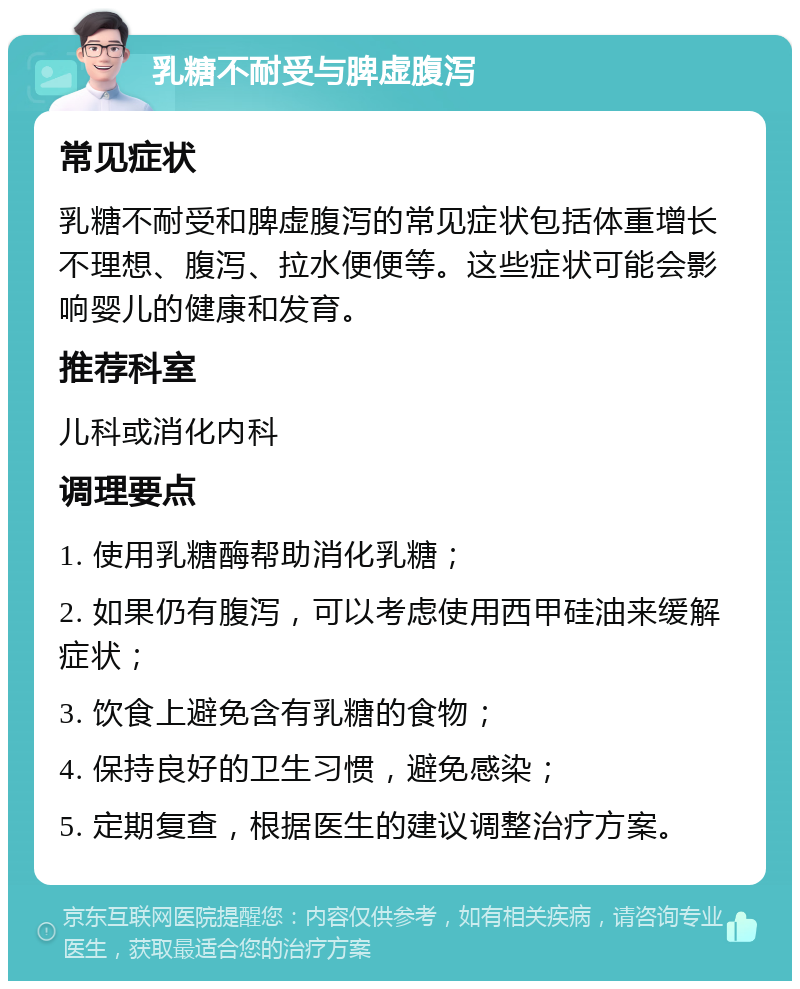 乳糖不耐受与脾虚腹泻

常见症状

乳糖不耐受和脾虚腹泻的常见症状包括体重增长不理想、腹泻、拉水便便等。这些症状可能会影响婴儿的健康和发育。

推荐科室

儿科或消化内科

调理要点

1. 使用乳糖酶帮助消化乳糖；

2. 如果仍有腹泻，可以考虑使用西甲硅油来缓解症状；

3. 饮食上避免含有乳糖的食物；

4. 保持良好的卫生习惯，避免感染；

5. 定期复查，根据医生的建议调整治疗方案。

京东互联网医院提醒您：内容仅供参考，如有相关疾病，请咨询专业医生，获取最适合您的治疗方案